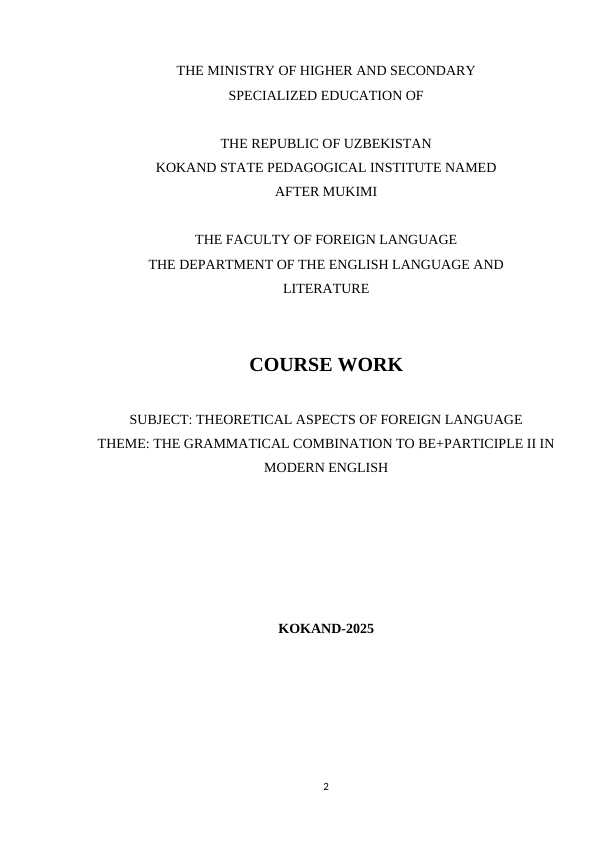 THE MINISTRY OF HIGHER AND SECONDARY SPECIALIZED EDUCATION OF

THE REPUBLIC OF UZBEKISTAN
KOKAND STATE PEDAGOGICAL INSTITUTE NAMED AFTER MUKIMI

THE FACULTY OF FOREIGN LANGUAGE
THE DEPARTMENT OF THE ENGLISH LANGUAGE AND LITERATURE

COURSE WORK

SUBJECT: THEORETICAL ASPECTS OF FOREIGN LANGUAGE
THEME: THE GRAMMATICAL COMBINATION TO BE+PARTICIPLE II IN MODERN ENGLISH

KOKAND-2025

2